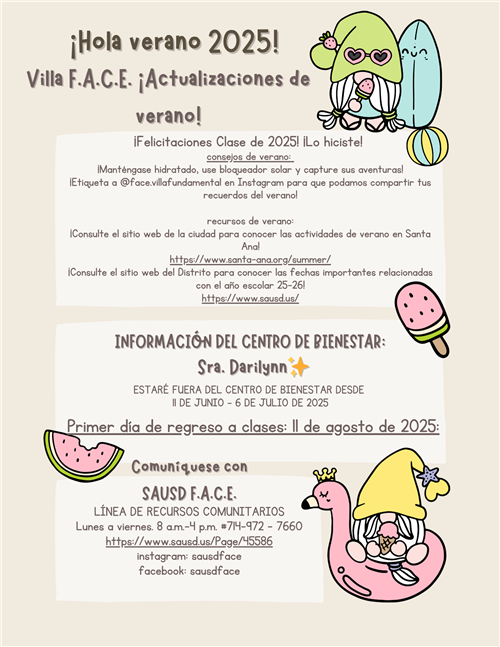 ¡Hola verano 2025!

Villa F.A.C.E. ¡Actualizaciones de verano!

¡Felicitaciones Clase de 2025! ¡Lo hiciste!

consejos de verano:

¡Manténgase hidratado, use bloqueador solar y capture sus aventuras!

¡Etiqueta a @face.villafundamental en Instagram para que podamos compartir tus recuerdos del verano!

recursos de verano:

¡Consulte el sitio web de la ciudad para conocer las actividades de verano en Santa Ana!

https://www.santa-ana.org/summer/

¡Consulte el sitio web del Distrito para conocer las fechas importantes relacionadas con el año escolar 25-26!

https://www.sausd.us/

INFORMACIÓN DEL CENTRO DE BIENESTAR:

Sra. Darilynn✨

ESTARÉ FUERA DEL CENTRO DE BIENESTAR DESDE 11 DE JUNIO - 6 DE JULIO DE 2025

Primer día de regreso a clases: 11 de agosto de 2025:

Comuníquese con

SAUSD F.A.C.E.

LÍNEA DE RECURSOS COMUNITARIOS

Lunes a viernes. 8 a.m.-4 p.m. #714-972 - 7660

https://www.sausd.us/Page/45586

instagram: sausdface

facebook: sausdface